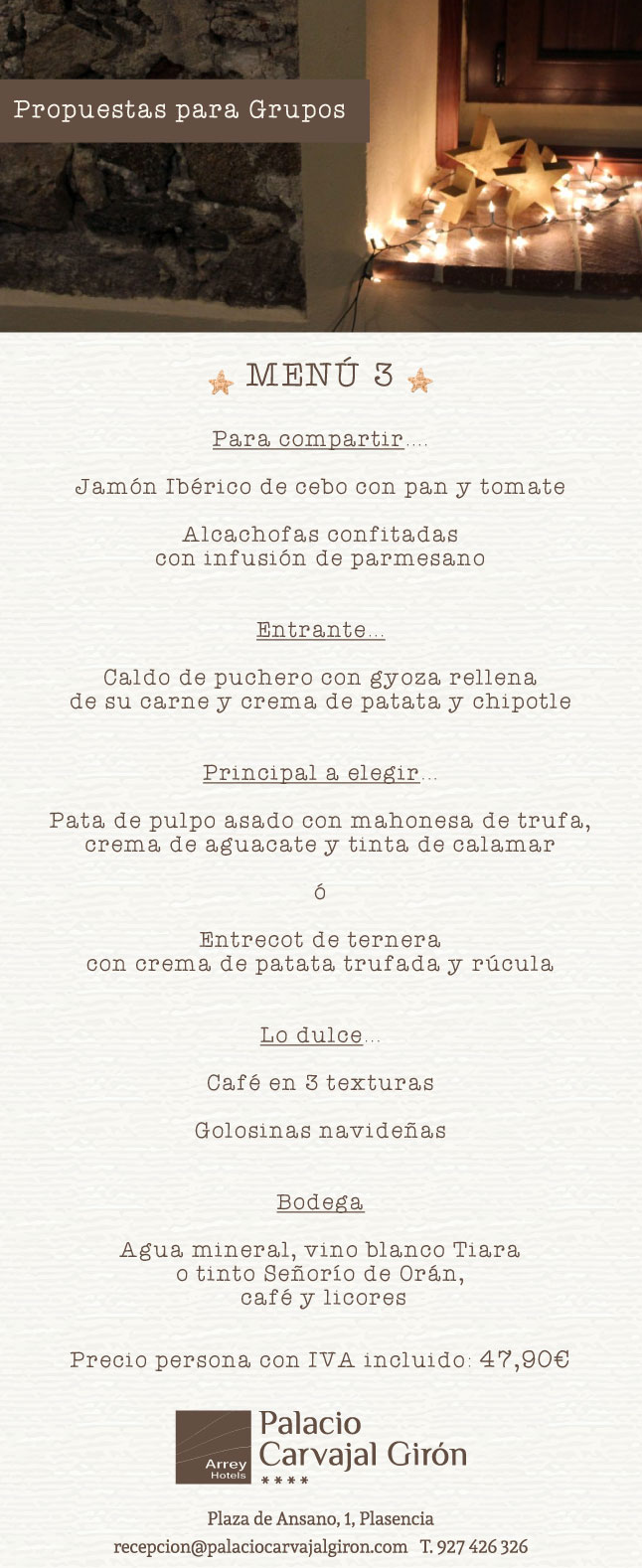 Propuestas para Grupos

MENÚ 3

Para compartir....

Jamón Ibérico de cebo con pan y tomate

Alcachofas confitadas con infusión de parmesano

Entrante...

Caldo de puchero con gyoza rellena de su carne y crema de patata y chipotle

Principal a elegir...

Pata de pulpo asado con mahonesa de trufa, crema de aguacate y tinta de calamar

ó

Entrecot de ternera con crema de patata trufada y rúcula

Lo dulce...

Café en 3 texturas

Golosinas navideñas

Bodega

Agua mineral, vino blanco Tiara o tinto Señorío de Orán, café y licores

Precio persona con IVA incluido: 47,90€

Arrey Hotels

Palacio Carvajal Girón

****

Plaza de Ansano, 1, Plasencia

recepcion@palaciocarvajalgiron.com T. 927 426 326